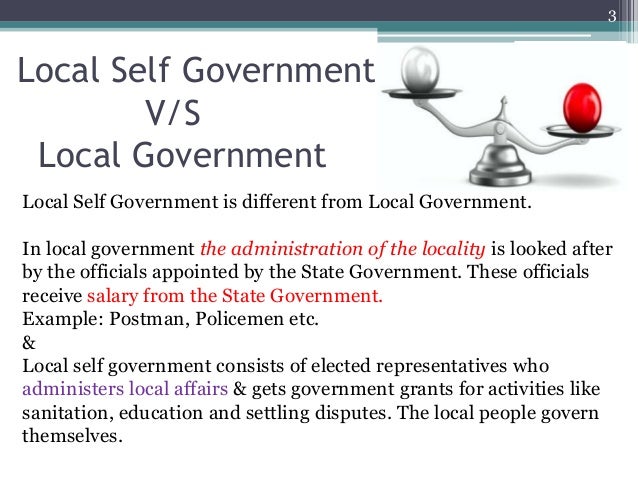 3

Local Self Government
V/S
Local Government

Local Self Government is different from Local Government.

In local government the administration of the locality is looked after by the officials appointed by the State Government. These officials receive salary from the State Government.
Example: Postman, Policemen etc.
&
Local self government consists of elected representatives who administers local affairs & gets government grants for activities like sanitation, education and settling disputes. The local people govern themselves.